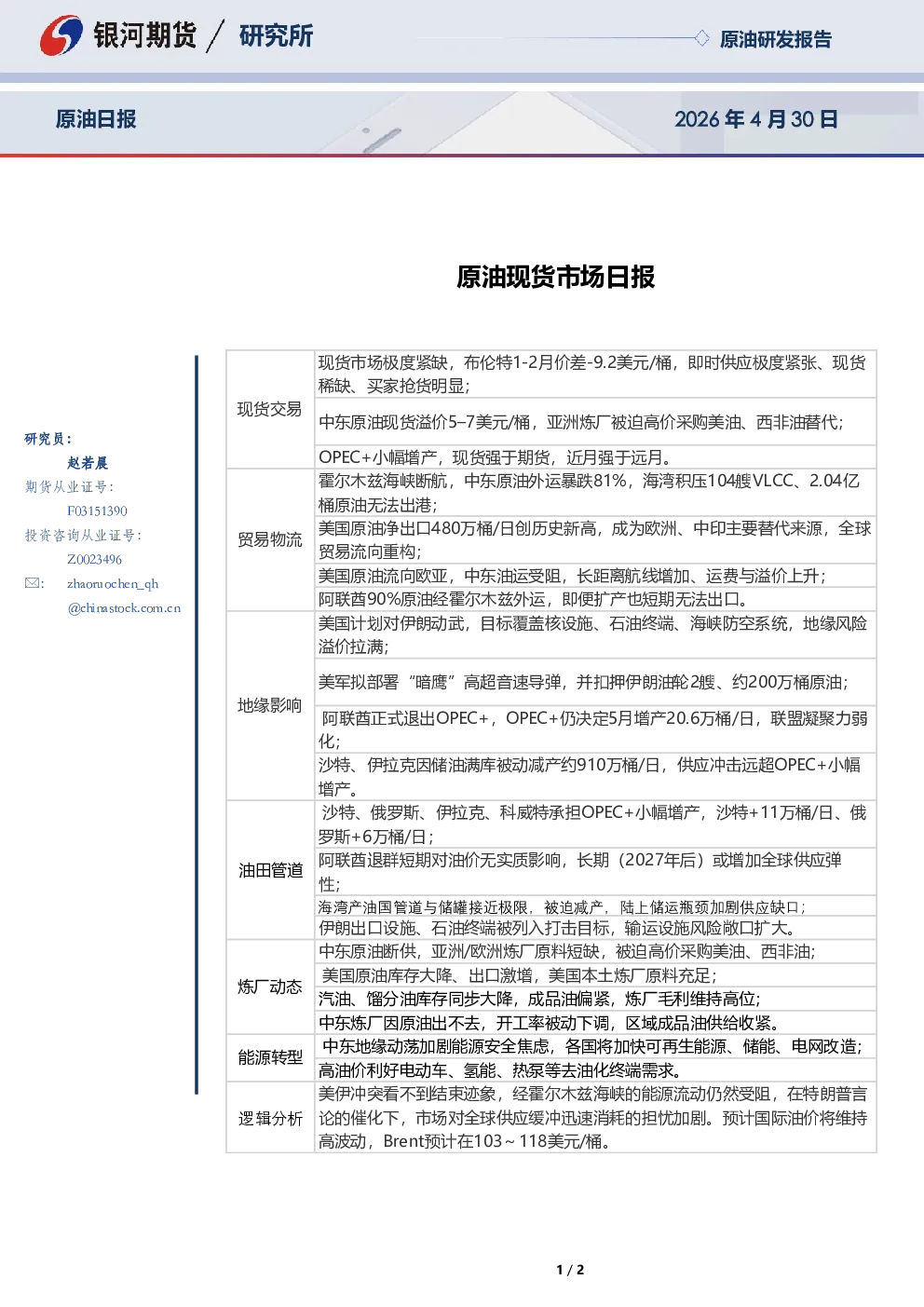 银河期货 / 研究所

原油研发报告

原油日报

2026年4月30日

原油现货市场日报

研究员：
赵若晨
期货从业证号：
F03151390
投资咨询从业证号：
Z0023496
✉: zhaoruochen_qh@chinastock.com.cn

| 现货交易 | 现货市场极度紧缺，布伦特1-2月价差-9.2美元/桶，即时供应极度紧张、现货稀缺、买家抢货明显; |
|---|---|
| | 中东原油现货溢价5–7美元/桶，亚洲炼厂被迫高价采购美油、西非油替代; |
| | OPEC+小幅增产，现货强于期货，近月强于远月。 |
| 贸易物流 | 霍尔木兹海峡断航，中东原油外运暴跌81%，海湾积压104艘VLCC、2.04亿桶原油无法出港; |
| | 美国原油净出口480万桶/日创历史新高，成为欧洲、中印主要替代来源，全球贸易流向重构; |
| | 美国原油流向欧亚，中东油运受阻，长距离航线增加、运费与溢价上升; |
| | 阿联酋90%原油经霍尔木兹外运，即便扩产也短期无法出口。 |
| 地缘影响 | 美国计划对伊朗动武，目标覆盖核设施、石油终端、海峡防空系统，地缘风险溢价拉满; |
| | 美军拟部署“暗鹰”高超音速导弹，并扣押伊朗油轮2艘、约200万桶原油; |
| | 阿联酋正式退出OPEC+，OPEC+仍决定5月增产20.6万桶/日，联盟凝聚力弱化; |
| | 沙特、伊拉克因储油满库被动减产约910万桶/日，供应冲击远超OPEC+小幅增产。 |
| 油田管道 | 沙特、俄罗斯、伊拉克、科威特承担OPEC+小幅增产，沙特+11万桶/日、俄罗斯+6万桶/日; |
| | 阿联酋退群短期对油价无实质影响，长期（2027年后）或增加全球供应弹性; |
| | 海湾产油国管道与储罐接近极限，被迫减产，陆上储运瓶颈加剧供应缺口; |
| | 伊朗出口设施、石油终端被列入打击目标，输运设施风险敞口扩大。 |
| 炼厂动态 | 中东原油断供，亚洲/欧洲炼厂原料短缺，被迫高价采购美油、西非油; |
| | 美国原油库存大降、出口激增，美国本土炼厂原料充足; |
| | 汽油、馏分油库存同步大降，成品油偏紧，炼厂毛利维持高位; |
| | 中东炼厂因原油出不去，开工率被动下调，区域成品油供给收紧。 |
| 能源转型 | 中东地缘动荡加剧能源安全焦虑，各国将加快可再生能源、储能、电网改造; |
| | 高油价利好电动车、氢能、热泵等去油化终端需求。 |
| 逻辑分析 | 美伊冲突看不到结束迹象，经霍尔木兹海峡的能源流动仍然受阻，在特朗普言论的催化下，市场对全球供应缓冲迅速消耗的担忧加剧。预计国际油价将维持高波动，Brent预计在103～118美元/桶。 |

1 / 2